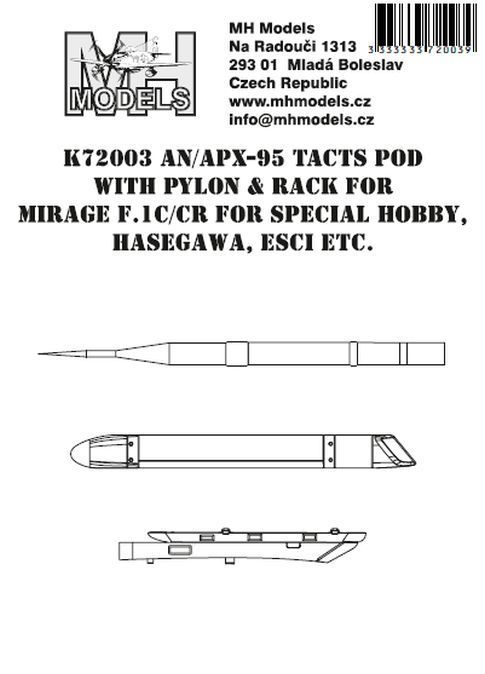 MH
MODELS

MH Models
Na Radouči 1313
293 01 Mladá Boleslav
Czech Republic
www.mhmodels.cz
info@mhmodels.cz

3 333333 720039

K72003 AN/APX-95 TACTS POD WITH PYLON & RACK FOR MIRAGE F.1C/CR FOR SPECIAL HOBBY, HASEGAWA, ESCI ETC.